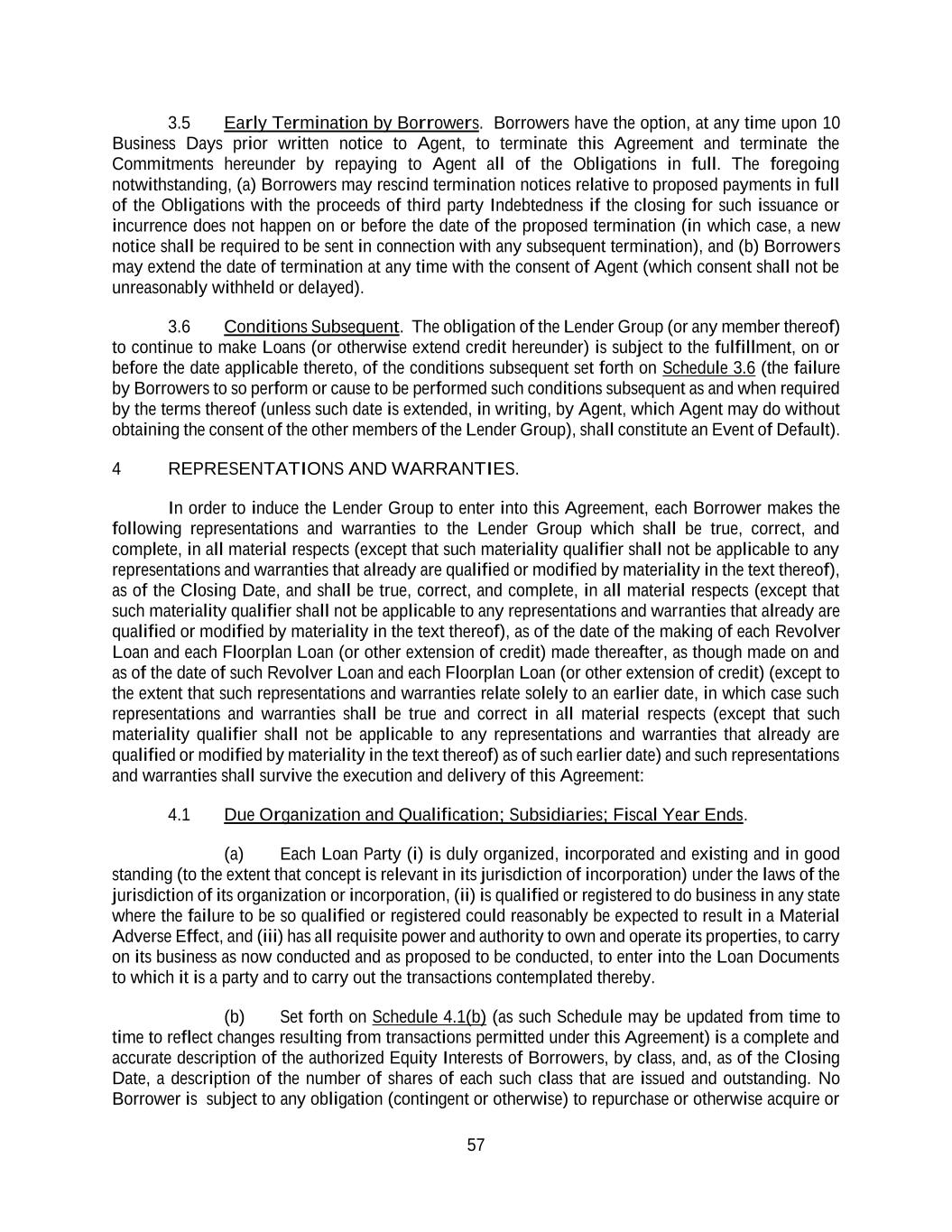 3.5 Early Termination by Borrowers. Borrowers have the option, at any time upon 10 Business Days prior written notice to Agent, to terminate this Agreement and terminate the Commitments hereunder by repaying to Agent all of the Obligations in full. The foregoing notwithstanding, (a) Borrowers may rescind termination notices relative to proposed payments in full of the Obligations with the proceeds of third party Indebtedness if the closing for such issuance or incurrence does not happen on or before the date of the proposed termination (in which case, a new notice shall be required to be sent in connection with any subsequent termination), and (b) Borrowers may extend the date of termination at any time with the consent of Agent (which consent shall not be unreasonably withheld or delayed).

3.6 Conditions Subsequent. The obligation of the Lender Group (or any member thereof) to continue to make Loans (or otherwise extend credit hereunder) is subject to the fulfillment, on or before the date applicable thereto, of the conditions subsequent set forth on Schedule 3.6 (the failure by Borrowers to so perform or cause to be performed such conditions subsequent as and when required by the terms thereof (unless such date is extended, in writing, by Agent, which Agent may do without obtaining the consent of the other members of the Lender Group), shall constitute an Event of Default).

4 REPRESENTATIONS AND WARRANTIES.

In order to induce the Lender Group to enter into this Agreement, each Borrower makes the following representations and warranties to the Lender Group which shall be true, correct, and complete, in all material respects (except that such materiality qualifier shall not be applicable to any representations and warranties that already are qualified or modified by materiality in the text thereof), as of the Closing Date, and shall be true, correct, and complete, in all material respects (except that such materiality qualifier shall not be applicable to any representations and warranties that already are qualified or modified by materiality in the text thereof), as of the date of the making of each Revolver Loan and each Floorplan Loan (or other extension of credit) made thereafter, as though made on and as of the date of such Revolver Loan and each Floorplan Loan (or other extension of credit) (except to the extent that such representations and warranties relate solely to an earlier date, in which case such representations and warranties shall be true and correct in all material respects (except that such materiality qualifier shall not be applicable to any representations and warranties that already are qualified or modified by materiality in the text thereof) as of such earlier date) and such representations and warranties shall survive the execution and delivery of this Agreement:

4.1 Due Organization and Qualification; Subsidiaries; Fiscal Year Ends.

(a) Each Loan Party (i) is duly organized, incorporated and existing and in good standing (to the extent that concept is relevant in its jurisdiction of incorporation) under the laws of the jurisdiction of its organization or incorporation, (ii) is qualified or registered to do business in any state where the failure to be so qualified or registered could reasonably be expected to result in a Material Adverse Effect, and (iii) has all requisite power and authority to own and operate its properties, to carry on its business as now conducted and as proposed to be conducted, to enter into the Loan Documents to which it is a party and to carry out the transactions contemplated thereby.

(b) Set forth on Schedule 4.1(b) (as such Schedule may be updated from time to time to reflect changes resulting from transactions permitted under this Agreement) is a complete and accurate description of the authorized Equity Interests of Borrowers, by class, and, as of the Closing Date, a description of the number of shares of each such class that are issued and outstanding. No Borrower is subject to any obligation (contingent or otherwise) to repurchase or otherwise acquire or

57